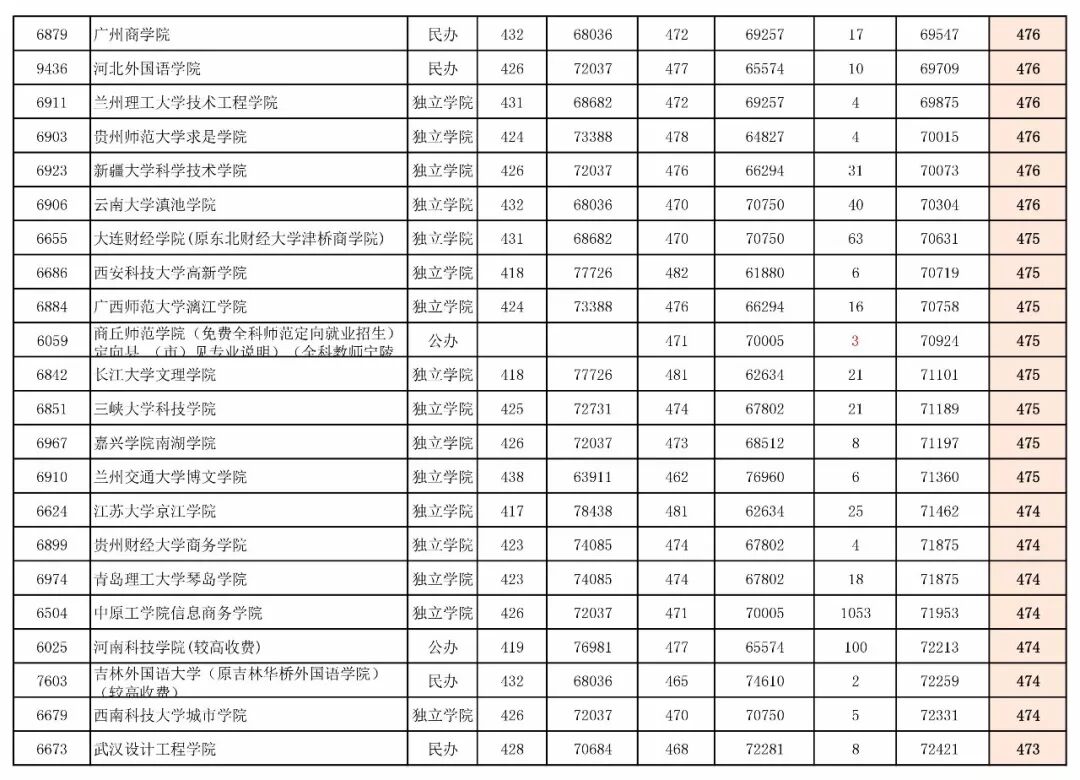 | 6879 | 广州商学院 | 民办 | 432 | 68036 | 472 | 69257 | 17 | 69547 | 476 |
|---|---|---|---|---|---|---|---|---|---|
| 9436 | 河北外国语学院 | 民办 | 426 | 72037 | 477 | 65574 | 10 | 69709 | 476 |
| 6911 | 兰州理工大学技术工程学院 | 独立学院 | 431 | 68682 | 472 | 69257 | 4 | 69875 | 476 |
| 6903 | 贵州师范大学求是学院 | 独立学院 | 424 | 73388 | 478 | 64827 | 4 | 70015 | 476 |
| 6923 | 新疆大学科学技术学院 | 独立学院 | 426 | 72037 | 476 | 66294 | 31 | 70073 | 476 |
| 6906 | 云南大学滇池学院 | 独立学院 | 432 | 68036 | 470 | 70750 | 40 | 70304 | 476 |
| 6655 | 大连财经学院（原东北财经大学津桥商学院） | 独立学院 | 431 | 68682 | 470 | 70750 | 63 | 70631 | 475 |
| 6686 | 西安科技大学高新学院 | 独立学院 | 418 | 77726 | 482 | 61880 | 6 | 70719 | 475 |
| 6884 | 广西师范大学漓江学院 | 独立学院 | 424 | 73388 | 476 | 66294 | 16 | 70758 | 475 |
| 6059 | 商丘师范学院（免费全科师范定向就业招生）定向县（市）见专业说明）（全科教师宁陵 | 公办 | | | 471 | 70005 | 3 | 70924 | 475 |
| 6842 | 长江大学文理学院 | 独立学院 | 418 | 77726 | 481 | 62634 | 21 | 71101 | 475 |
| 6851 | 三峡大学科技学院 | 独立学院 | 425 | 72731 | 474 | 67802 | 21 | 71189 | 475 |
| 6967 | 嘉兴学院南湖学院 | 独立学院 | 426 | 72037 | 473 | 68512 | 8 | 71197 | 475 |
| 6910 | 兰州交通大学博文学院 | 独立学院 | 438 | 63911 | 462 | 76960 | 6 | 71360 | 475 |
| 6624 | 江苏大学京江学院 | 独立学院 | 417 | 78438 | 481 | 62634 | 25 | 71462 | 474 |
| 6899 | 贵州财经大学商务学院 | 独立学院 | 423 | 74085 | 474 | 67802 | 4 | 71875 | 474 |
| 6974 | 青岛理工大学琴岛学院 | 独立学院 | 423 | 74085 | 474 | 67802 | 18 | 71875 | 474 |
| 6504 | 中原工学院信息商务学院 | 独立学院 | 426 | 72037 | 471 | 70005 | 1053 | 71953 | 474 |
| 6025 | 河南科技学院(较高收费) | 公办 | 419 | 76981 | 477 | 65574 | 100 | 72213 | 474 |
| 7603 | 吉林外国语大学（原吉林华桥外国语学院）（较高收费） | 民办 | 432 | 68036 | 465 | 74610 | 2 | 72259 | 474 |
| 6679 | 西南科技大学城市学院 | 独立学院 | 426 | 72037 | 470 | 70750 | 5 | 72331 | 474 |
| 6673 | 武汉设计工程学院 | 民办 | 428 | 70684 | 468 | 72281 | 8 | 72421 | 473 |